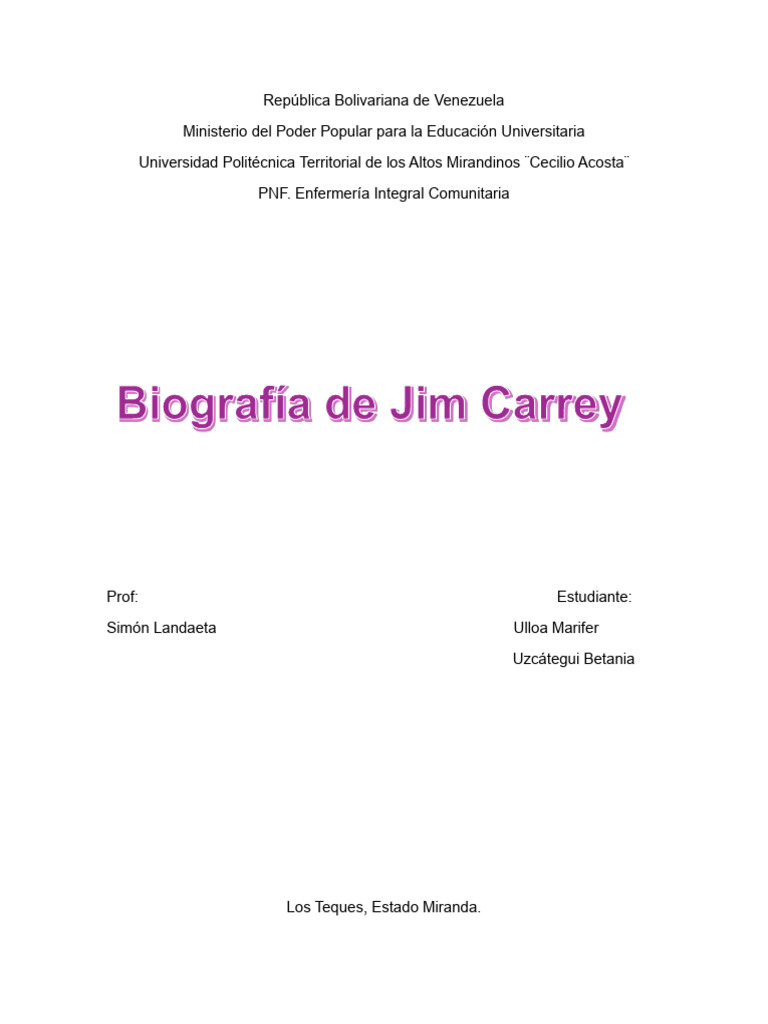 República Bolivariana de Venezuela

Ministerio del Poder Popular para la Educación Universitaria

Universidad Politécnica Territorial de los Altos Mirandinos ¨Cecilio Acosta¨

PNF. Enfermería Integral Comunitaria

Biografía de Jim Carrey

Prof:

Simón Landaeta

Estudiante:

Ulloa Marifer

Uzcátegui Betania

Los Teques, Estado Miranda.